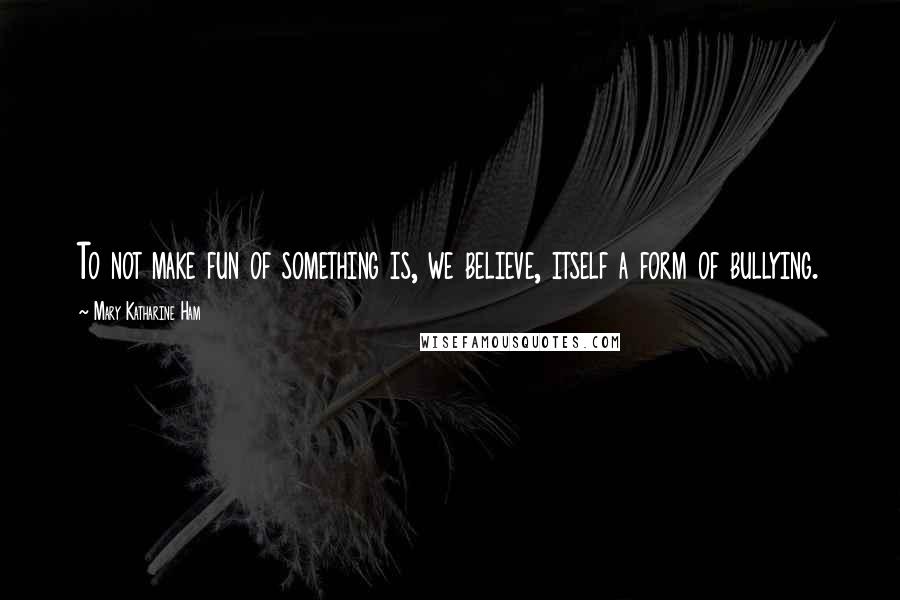 To not make fun of something is, we believe, itself a form of bullying.

~ Mary Katharine Ham

WISEFAMOUSQUOTES.COM